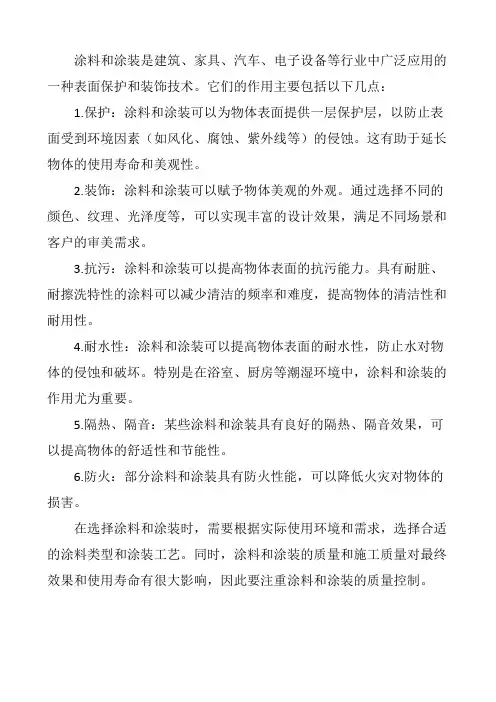 涂料和涂装是建筑、家具、汽车、电子设备等行业中广泛应用的一种表面保护和装饰技术。它们的作用主要包括以下几点：

1.保护：涂料和涂装可以为物体表面提供一层保护层，以防止表面受到环境因素（如风化、腐蚀、紫外线等）的侵蚀。这有助于延长物体的使用寿命和美观性。

2.装饰：涂料和涂装可以赋予物体美观的外观。通过选择不同的颜色、纹理、光泽度等，可以实现丰富的设计效果，满足不同场景和客户的审美需求。

3.抗污：涂料和涂装可以提高物体表面的抗污能力。具有耐脏、耐擦洗特性的涂料可以减少清洁的频率和难度，提高物体的清洁性和耐用性。

4.耐水性：涂料和涂装可以提高物体表面的耐水性，防止水对物体的侵蚀和破坏。特别是在浴室、厨房等潮湿环境中，涂料和涂装的作用尤为重要。

5.隔热、隔音：某些涂料和涂装具有良好的隔热、隔音效果，可以提高物体的舒适性和节能性。

6.防火：部分涂料和涂装具有防火性能，可以降低火灾对物体的损害。

在选择涂料和涂装时，需要根据实际使用环境和需求，选择合适的涂料类型和涂装工艺。同时，涂料和涂装的质量和施工质量对最终效果和使用寿命有很大影响，因此要注重涂料和涂装的质量控制。